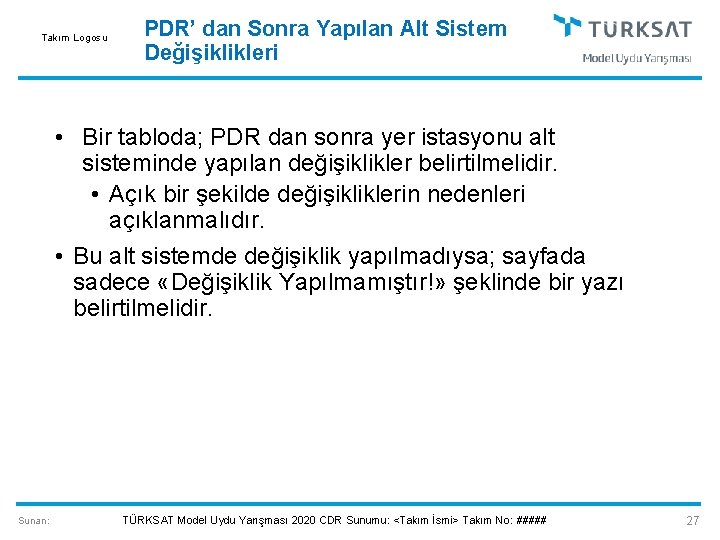 Takım Logosu

PDR' dan Sonra Yapılan Alt Sistem Değişiklikleri

TÜRKSAT
Model Uydu Yarışması

• Bir tabloda; PDR dan sonra yer istasyonu alt sisteminde yapılan değişiklikler belirtilmelidir.
• Açık bir şekilde değişikliklerin nedenleri açıklanmalıdır.
• Bu alt sistemde değişiklik yapılmadıysa; sayfada sadece «Değişiklik Yapılmamıştır!» şeklinde bir yazı belirtilmelidir.

Sunan:

TÜRKSAT Model Uydu Yarışması 2020 CDR Sunumu: <Takım İsmi> Takım No: #####

27